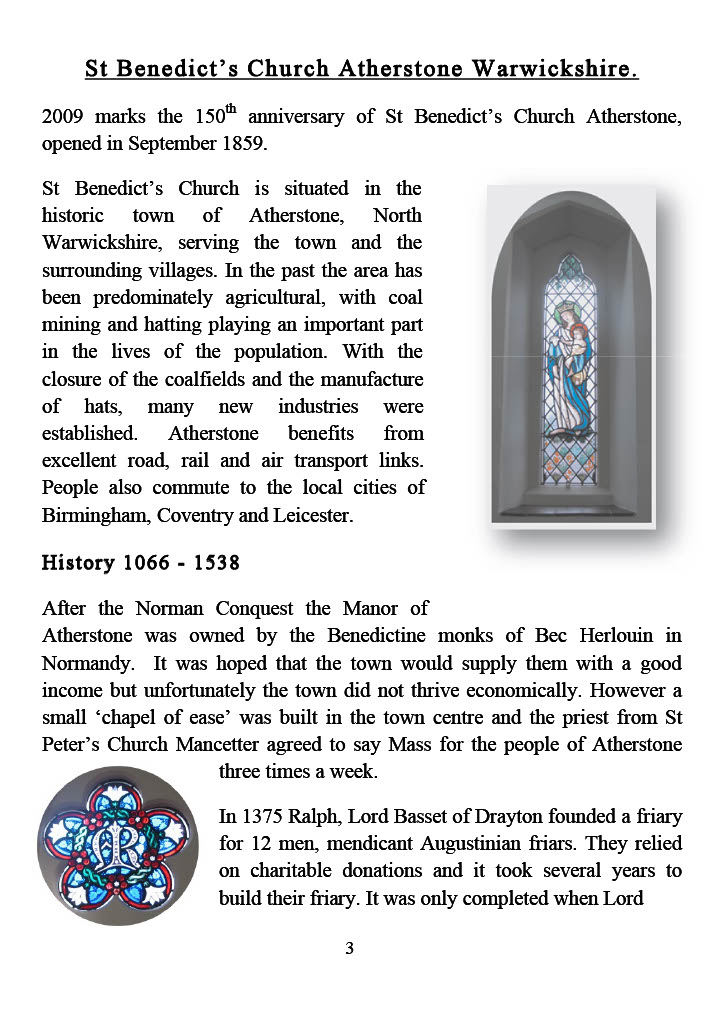 St Benedict's Church Atherstone Warwickshire.

2009 marks the 150$^{th}$ anniversary of St Benedict's Church Atherstone, opened in September 1859.

St Benedict's Church is situated in the historic town of Atherstone, North Warwickshire, serving the town and the surrounding villages. In the past the area has been predominately agricultural, with coal mining and hatting playing an important part in the lives of the population. With the closure of the coalfields and the manufacture of hats, many new industries were established. Atherstone benefits from excellent road, rail and air transport links. People also commute to the local cities of Birmingham, Coventry and Leicester.

History 1066 - 1538

After the Norman Conquest the Manor of Atherstone was owned by the Benedictine monks of Bec Herlouin in Normandy. It was hoped that the town would supply them with a good income but unfortunately the town did not thrive economically. However a small 'chapel of ease' was built in the town centre and the priest from St Peter's Church Mancetter agreed to say Mass for the people of Atherstone three times a week.

In 1375 Ralph, Lord Basset of Drayton founded a friary for 12 men, mendicant Augustinian friars. They relied on charitable donations and it took several years to build their friary. It was only completed when Lord

3